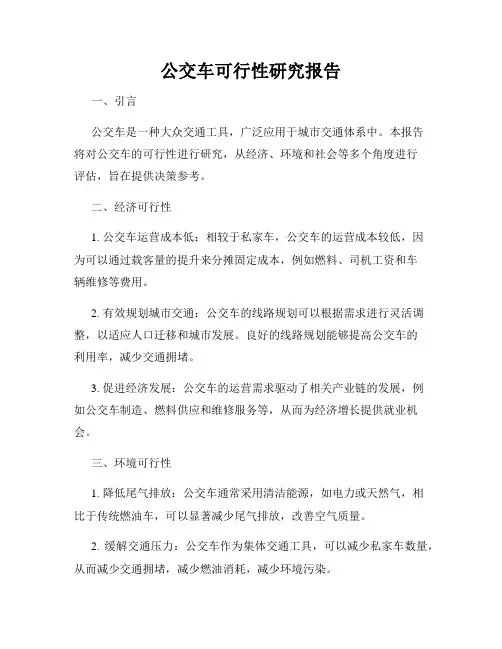 公交车可行性研究报告

一、引言

公交车是一种大众交通工具，广泛应用于城市交通体系中。本报告将对公交车的可行性进行研究，从经济、环境和社会等多个角度进行评估，旨在提供决策参考。

二、经济可行性

1. 公交车运营成本低：相较于私家车，公交车的运营成本较低，因为可以通过载客量的提升来分摊固定成本，例如燃料、司机工资和车辆维修等费用。

2. 有效规划城市交通：公交车的线路规划可以根据需求进行灵活调整，以适应人口迁移和城市发展。良好的线路规划能够提高公交车的利用率，减少交通拥堵。

3. 促进经济发展：公交车的运营需求驱动了相关产业链的发展，例如公交车制造、燃料供应和维修服务等，从而为经济增长提供就业机会。

三、环境可行性

1. 降低尾气排放：公交车通常采用清洁能源，如电力或天然气，相比于传统燃油车，可以显著减少尾气排放，改善空气质量。

2. 缓解交通压力：公交车作为集体交通工具，可以减少私家车数量，从而减少交通拥堵，减少燃油消耗，减少环境污染。